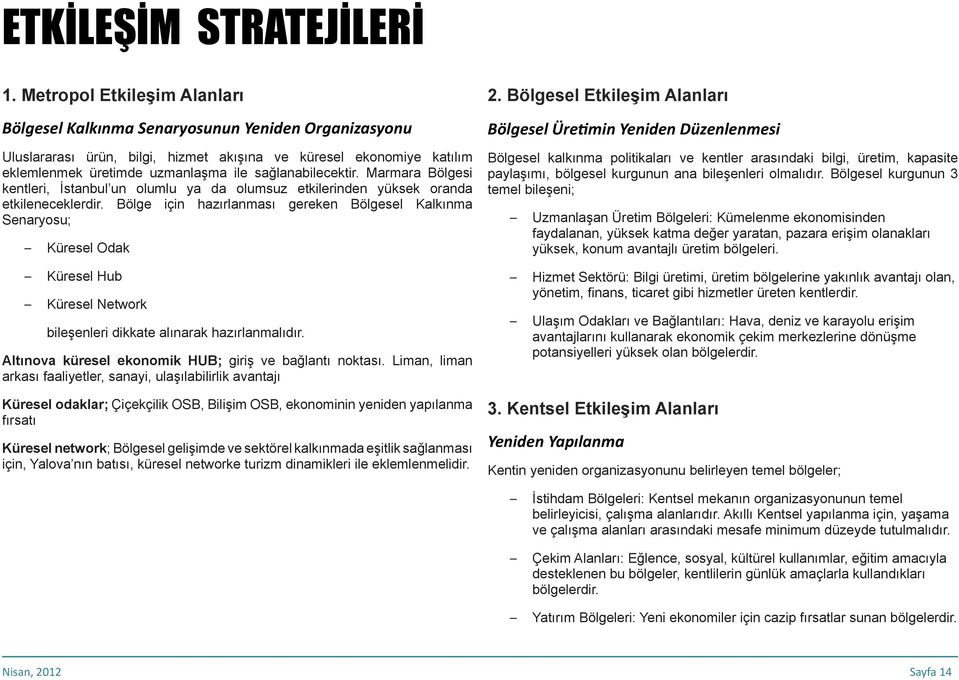 ETKİLEŞİM STRATEJİLERİ

1. Metropol Etkileşim Alanları

Bölgesel Kalkınma Senaryosunun Yeniden Organizasyonu

Uluslararası ürün, bilgi, hizmet akışına ve küresel ekonomiye katılım eklemlenmek üretimde uzmanlaşma ile sağlanabilecektir. Marmara Bölgesi kentleri, İstanbul'un olumlu ya da olumsuz etkilerinden yüksek oranda etkileneceklerdir. Bölge için hazırlanması gereken Bölgesel Kalkınma Senaryosu;

– Küresel Odak

– Küresel Hub

– Küresel Network

bileşenleri dikkate alınarak hazırlanmalıdır.

Altınova küresel ekonomik HUB; giriş ve bağlantı noktası. Liman, liman arkası faaliyetler, sanayi, ulaşılabilirlik avantajı

Küresel odaklar; Çiçekçilik OSB, Bilişim OSB, ekonominin yeniden yapılanma fırsatı

Küresel network; Bölgesel gelişimde ve sektörel kalkınmada eşitlik sağlanması için, Yalova'nın batısı, küresel networke turizm dinamikleri ile eklemlenmelidir.

2. Bölgesel Etkileşim Alanları

Bölgesel Üretimin Yeniden Düzenlenmesi

Bölgesel kalkınma politikaları ve kentler arasındaki bilgi, üretim, kapasite paylaşımı, bölgesel kurgunun ana bileşenleri olmalıdır. Bölgesel kurgunun 3 temel bileşeni;

– Uzmanlaşan Üretim Bölgeleri: Kümelenme ekonomisinden faydalanan, yüksek katma değer yaratan, pazara erişim olanakları yüksek, konum avantajlı üretim bölgeleri.

– Hizmet Sektörü: Bilgi üretimi, üretim bölgelerine yakınlık avantajı olan, yönetim, finans, ticaret gibi hizmetler üreten kentlerdir.

– Ulaşım Odakları ve Bağlantıları: Hava, deniz ve karayolu erişim avantajlarını kullanarak ekonomik çekim merkezlerine dönüşme potansiyelleri yüksek olan bölgelerdir.

3. Kentsel Etkileşim Alanları

Yeniden Yapılanma

Kentin yeniden organizasyonunu belirleyen temel bölgeler;

– İstihdam Bölgeleri: Kentsel mekanın organizasyonunun temel belirleyicisi, çalışma alanlarıdır. Akıllı Kentsel yapılanma için, yaşama ve çalışma alanları arasındaki mesafe minimum düzeyde tutulmalıdır.

– Çekim Alanları: Eğlence, sosyal, kültürel kullanımlar, eğitim amacıyla desteklenen bu bölgeler, kentlilerin günlük amaçlarla kullandıkları bölgelerdir.

– Yatırım Bölgeleri: Yeni ekonomiler için cazip fırsatlar sunan bölgelerdir.

Nisan, 2012

Sayfa 14